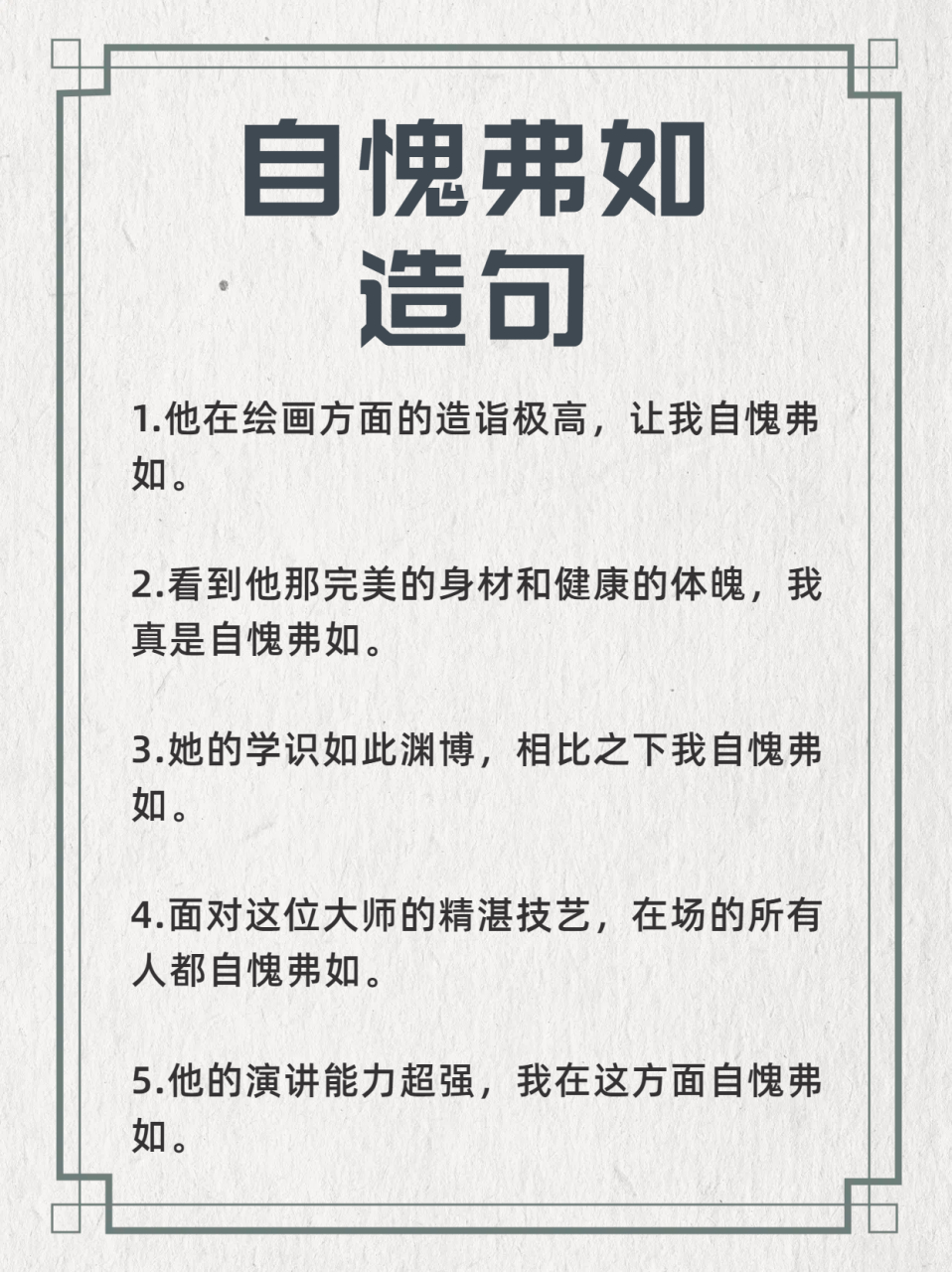 自愧弗如
造句

1.他在绘画方面的造诣极高，让我自愧弗如。

2.看到他那完美的身材和健康的体魄，我真是自愧弗如。

3.她的学识如此渊博，相比之下我自愧弗如。

4.面对这位大师的精湛技艺，在场的所有人都自愧弗如。

5.他的演讲能力超强，我在这方面自愧弗如。